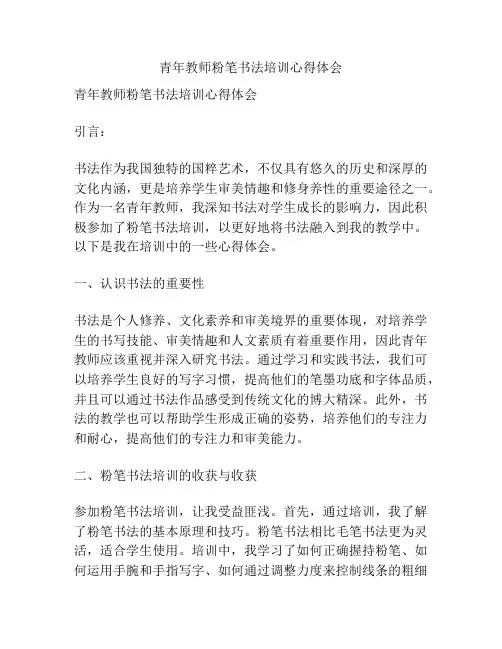 青年教师粉笔书法培训心得体会

青年教师粉笔书法培训心得体会

引言：

书法作为我国独特的国粹艺术，不仅具有悠久的历史和深厚的文化内涵，更是培养学生审美情趣和修身养性的重要途径之一。作为一名青年教师，我深知书法对学生成长的影响力，因此积极参加了粉笔书法培训，以更好地将书法融入到我的教学中。以下是我在培训中的一些心得体会。

一、认识书法的重要性

书法是个人修养、文化素养和审美境界的重要体现，对培养学生的书写技能、审美情趣和人文素质有着重要作用，因此青年教师应该重视并深入研究书法。通过学习和实践书法，我们可以培养学生良好的写字习惯，提高他们的笔墨功底和字体品质，并且可以通过书法作品感受到传统文化的博大精深。此外，书法的教学也可以帮助学生形成正确的姿势，培养他们的专注力和耐心，提高他们的专注力和审美能力。

二、粉笔书法培训的收获与收获

参加粉笔书法培训，让我受益匪浅。首先，通过培训，我了解了粉笔书法的基本原理和技巧。粉笔书法相比毛笔书法更为灵活，适合学生使用。培训中，我学习了如何正确握持粉笔、如何运用手腕和手指写字、如何通过调整力度来控制线条的粗细